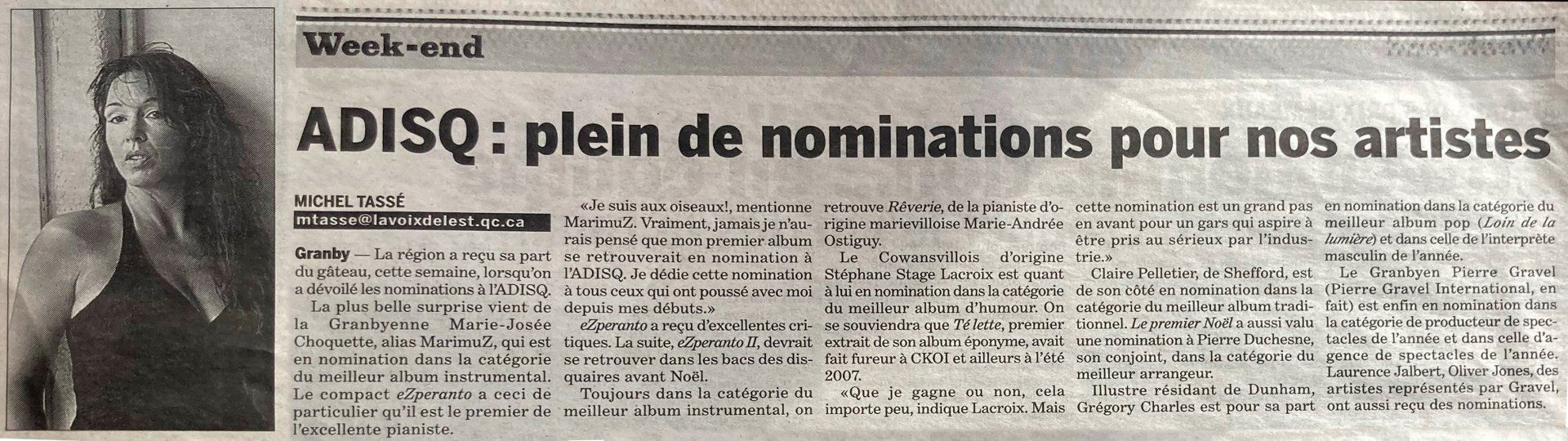 Week-end

ADISQ : plein de nominations pour nos artistes

MICHEL TASSÉ
mtasse@lavoixdelest.qc.ca

Granby — La région a reçu sa part du gâteau, cette semaine, lorsqu'on a dévoilé les nominations à l'ADISQ.

La plus belle surprise vient de la Granbyenne Marie-Josée Choquette, alias MarimuZ, qui est en nomination dans la catégorie du meilleur album instrumental. Le compact eZperanto a ceci de particulier qu'il est le premier de l'excellente pianiste.

«Je suis aux oiseaux!, mentionne MarimuZ. Vraiment, jamais je n'aurais pensé que mon premier album se retrouverait en nomination à l'ADISQ. Je dédie cette nomination à tous ceux qui ont poussé avec moi depuis mes débuts.»

eZperanto a reçu d'excellentes critiques. La suite, eZperanto II, devrait se retrouver dans les bacs des disquaires avant Noël.

Toujours dans la catégorie du meilleur album instrumental, on retrouve Rêverie, de la pianiste d'origine marievilloise Marie-Andrée Ostiguy.

Le Cowansvillois d'origine Stéphane Stage Lacroix est quant à lui en nomination dans la catégorie du meilleur album d'humour. On se souviendra que Té lette, premier extrait de son album éponyme, avait fait fureur à CKOI et ailleurs à l'été 2007.

«Que je gagne ou non, cela importe peu, indique Lacroix. Mais cette nomination est un grand pas en avant pour un gars qui aspire à être pris au sérieux par l'industrie.»

Claire Pelletier, de Shefford, est de son côté en nomination dans la catégorie du meilleur album traditionnel. Le premier Noël a aussi valu une nomination à Pierre Duchesne, son conjoint, dans la catégorie du meilleur arrangeur.

Illustre résidant de Dunham, Grégory Charles est pour sa part en nomination dans la catégorie du meilleur album pop (Loin de la lumière) et dans celle de l'interprète masculin de l'année.

Le Granbyen Pierre Gravel (Pierre Gravel International, en fait) est enfin en nomination dans la catégorie de producteur de spectacles de l'année et dans celle d'agence de spectacles de l'année. Laurence Jalbert, Oliver Jones, des artistes représentés par Gravel, ont aussi reçu des nominations.